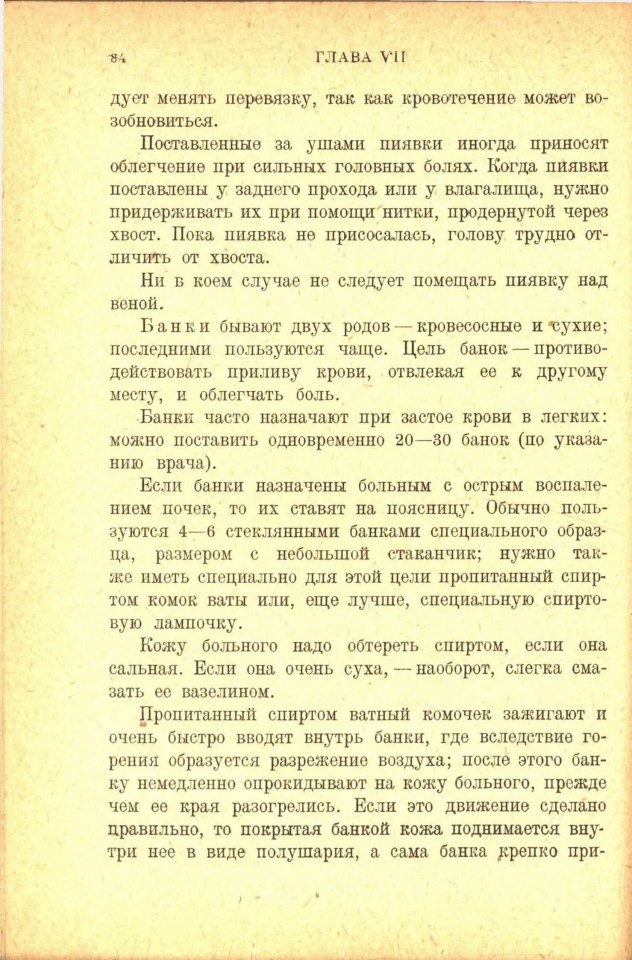 84 ГЛАВА VII

дует менять перевязку, так как кровотечение может возобновиться.

Поставленные за ушами пиявки иногда приносят облегчение при сильных головных болях. Когда пиявки поставлены у заднего прохода или у влагалища, нужно придерживать их при помощи нитки, продернутой через хвост. Пока пиявка не присосалась, голову трудно отличить от хвоста.

Ни в коем случае не следует помещать пиявку над веной.

Банки бывают двух родов — кровесосные и сухие; последними пользуются чаще. Цель банок — противодействовать приливу крови, отвлекая ее к другому месту, и облегчать боль.

Банки часто назначают при застое крови в легких: можно поставить одновременно 20—30 банок (по указанию врача).

Если банки назначены больным с острым воспалением почек, то их ставят на поясницу. Обычно пользуются 4—6 стеклянными банками специального образца, размером с небольшой стаканчик; нужно также иметь специально для этой цели пропитанный спиртом комок ваты или, еще лучше, специальную спиртовую лампочку.

Кожу больного надо обтереть спиртом, если она сальная. Если она очень суха, — наоборот, слегка смазать ее вазелином.

Пропитанный спиртом ватный комочек зажигают и очень быстро вводят внутрь банки, где вследствие горения образуется разрежение воздуха; после этого банку немедленно опрокидывают на кожу больного, прежде чем ее края разогрелись. Если это движение сделано правильно, то покрытая банкой кожа поднимается внутри нее в виде полушария, а сама банка крепко при-